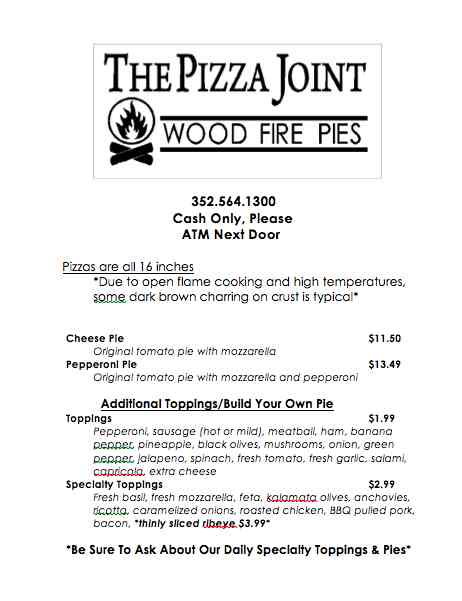 THE PIZZA JOINT
WOOD FIRE PIES

352.564.1300
Cash Only, Please
ATM Next Door

Pizzas are all 16 inches

*Due to open flame cooking and high temperatures, some dark brown charring on crust is typical*

Cheese Pie $11.50
Original tomato pie with mozzarella
Pepperoni Pie $13.49
Original tomato pie with mozzarella and pepperoni

Additional Toppings/Build Your Own Pie
Toppings $1.99
Pepperoni, sausage (hot or mild), meatball, ham, banana pepper, pineapple, black olives, mushrooms, onion, green pepper, jalapeno, spinach, fresh tomato, fresh garlic, salami, capricola, extra cheese
Specialty Toppings $2.99
Fresh basil, fresh mozzarella, feta, kalamata olives, anchovies, ricotta, caramelized onions, roasted chicken, BBQ pulled pork, bacon, *thinly sliced ribeye $3.99*

*Be Sure To Ask About Our Daily Specialty Toppings & Pies*